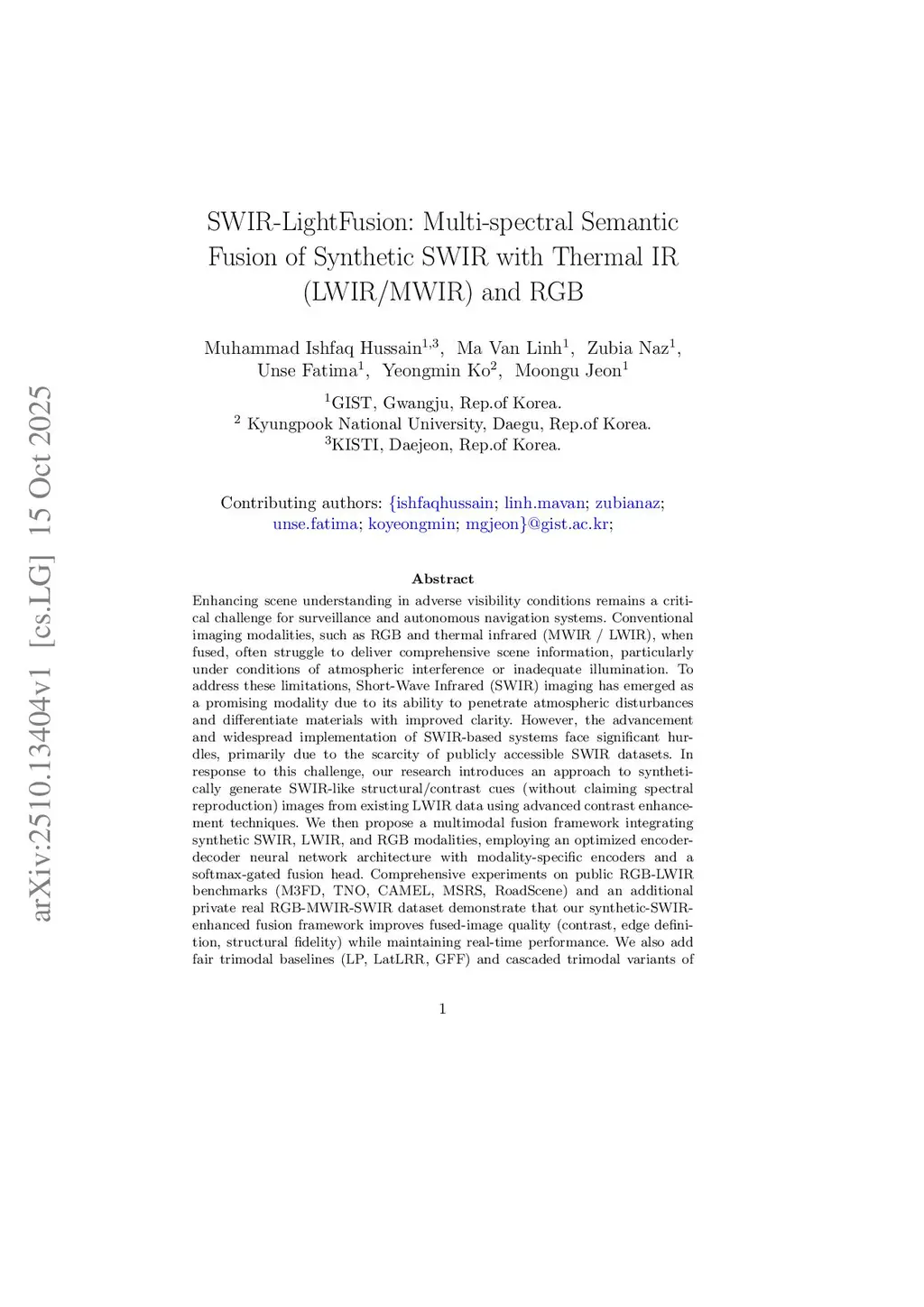 arXiv:2510.13404v1 [cs.LG] 15 Oct 2025

SWIR-LightFusion: Multi-spectral Semantic Fusion of Synthetic SWIR with Thermal IR (LWIR/MWIR) and RGB

Muhammad Ishfaq Hussain$^{1,3}$, Ma Van Linh$^{1}$, Zubia Naz$^{1}$, Unse Fatima$^{1}$, Yeongmin Ko$^{2}$, Moongu Jeon$^{1}$

$^{1}$GIST, Gwangju, Rep.of Korea.
$^{2}$ Kyungpook National University, Daegu, Rep.of Korea.
$^{3}$KISTI, Daejeon, Rep.of Korea.

Contributing authors: {ishfaqhussain; linh.mavan; zubianaz; unse.fatima; koyeongmin; mgjeon}@gist.ac.kr;

Abstract

Enhancing scene understanding in adverse visibility conditions remains a critical challenge for surveillance and autonomous navigation systems. Conventional imaging modalities, such as RGB and thermal infrared (MWIR / LWIR), when fused, often struggle to deliver comprehensive scene information, particularly under conditions of atmospheric interference or inadequate illumination. To address these limitations, Short-Wave Infrared (SWIR) imaging has emerged as a promising modality due to its ability to penetrate atmospheric disturbances and differentiate materials with improved clarity. However, the advancement and widespread implementation of SWIR-based systems face significant hurdles, primarily due to the scarcity of publicly accessible SWIR datasets. In response to this challenge, our research introduces an approach to synthetically generate SWIR-like structural/contrast cues (without claiming spectral reproduction) images from existing LWIR data using advanced contrast enhancement techniques. We then propose a multimodal fusion framework integrating synthetic SWIR, LWIR, and RGB modalities, employing an optimized encoder-decoder neural network architecture with modality-specific encoders and a softmax-gated fusion head. Comprehensive experiments on public RGB-LWIR benchmarks (M3FD, TNO, CAMEL, MSRS, RoadScene) and an additional private real RGB-MWIR-SWIR dataset demonstrate that our synthetic-SWIR-enhanced fusion framework improves fused-image quality (contrast, edge definition, structural fidelity) while maintaining real-time performance. We also add fair trimodal baselines (LP, LatLRR, GFF) and cascaded trimodal variants of

1